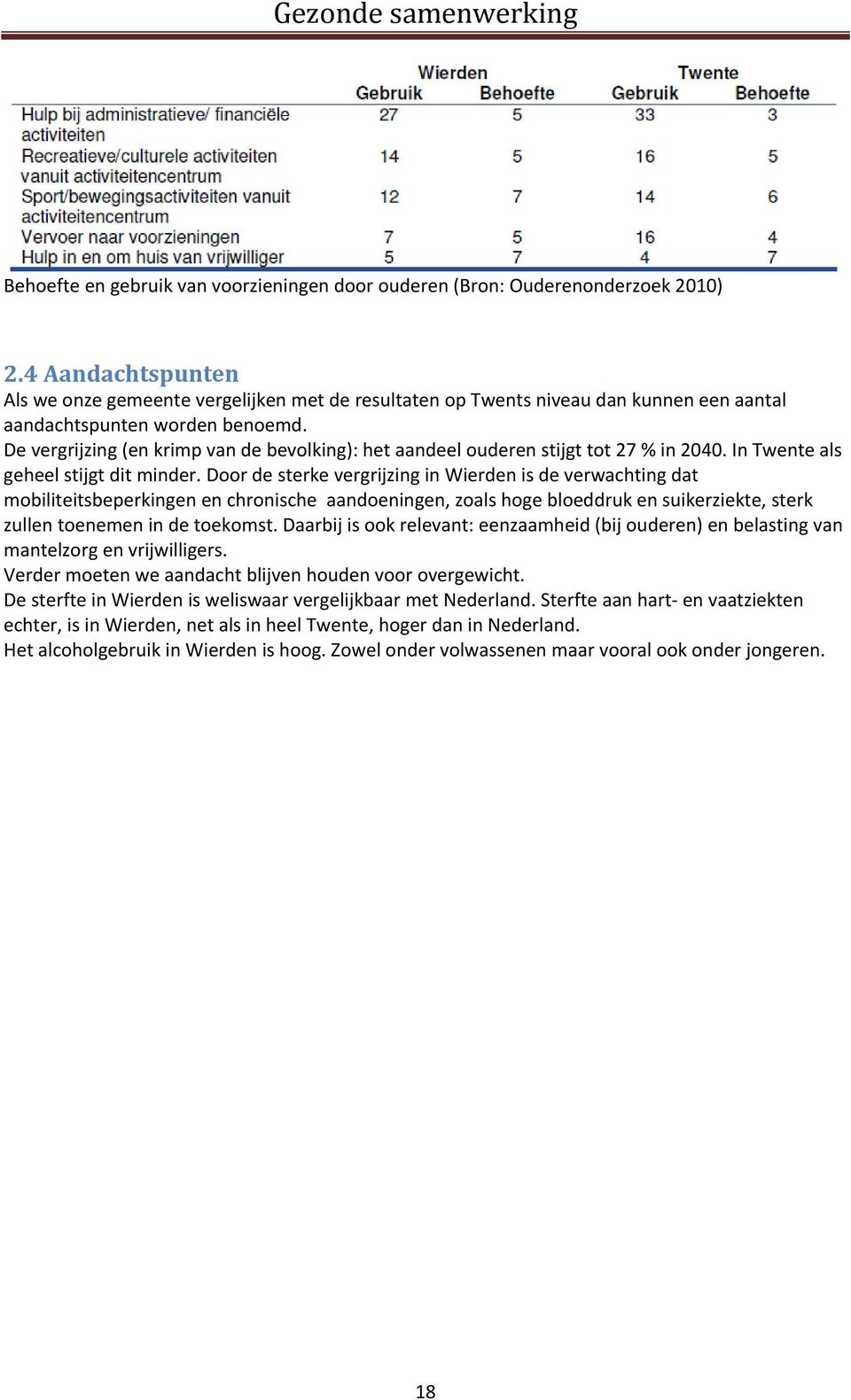 Gezonde samenwerking

| | Wierden Gebruik | Wierden Behoefte | Twente Gebruik | Twente Behoefte |
|---|---|---|---|---|
| Hulp bij administratieve/ financiële activiteiten | 27 | 5 | 33 | 3 |
| Recreatieve/culturele activiteiten vanuit activiteitencentrum | 14 | 5 | 16 | 5 |
| Sport/bewegingsactiviteiten vanuit activiteitencentrum | 12 | 7 | 14 | 6 |
| Vervoer naar voorzieningen | 7 | 5 | 16 | 4 |
| Hulp in en om huis van vrijwilliger | 5 | 7 | 4 | 7 |

Behoefte en gebruik van voorzieningen door ouderen (Bron: Ouderenonderzoek 2010)

2.4 Aandachtspunten
Als we onze gemeente vergelijken met de resultaten op Twents niveau dan kunnen een aantal aandachtspunten worden benoemd.
De vergrijzing (en krimp van de bevolking): het aandeel ouderen stijgt tot 27 % in 2040. In Twente als geheel stijgt dit minder. Door de sterke vergrijzing in Wierden is de verwachting dat mobiliteitsbeperkingen en chronische aandoeningen, zoals hoge bloeddruk en suikerziekte, sterk zullen toenemen in de toekomst. Daarbij is ook relevant: eenzaamheid (bij ouderen) en belasting van mantelzorg en vrijwilligers.
Verder moeten we aandacht blijven houden voor overgewicht.
De sterfte in Wierden is weliswaar vergelijkbaar met Nederland. Sterfte aan hart- en vaatziekten echter, is in Wierden, net als in heel Twente, hoger dan in Nederland.
Het alcoholgebruik in Wierden is hoog. Zowel onder volwassenen maar vooral ook onder jongeren.

18